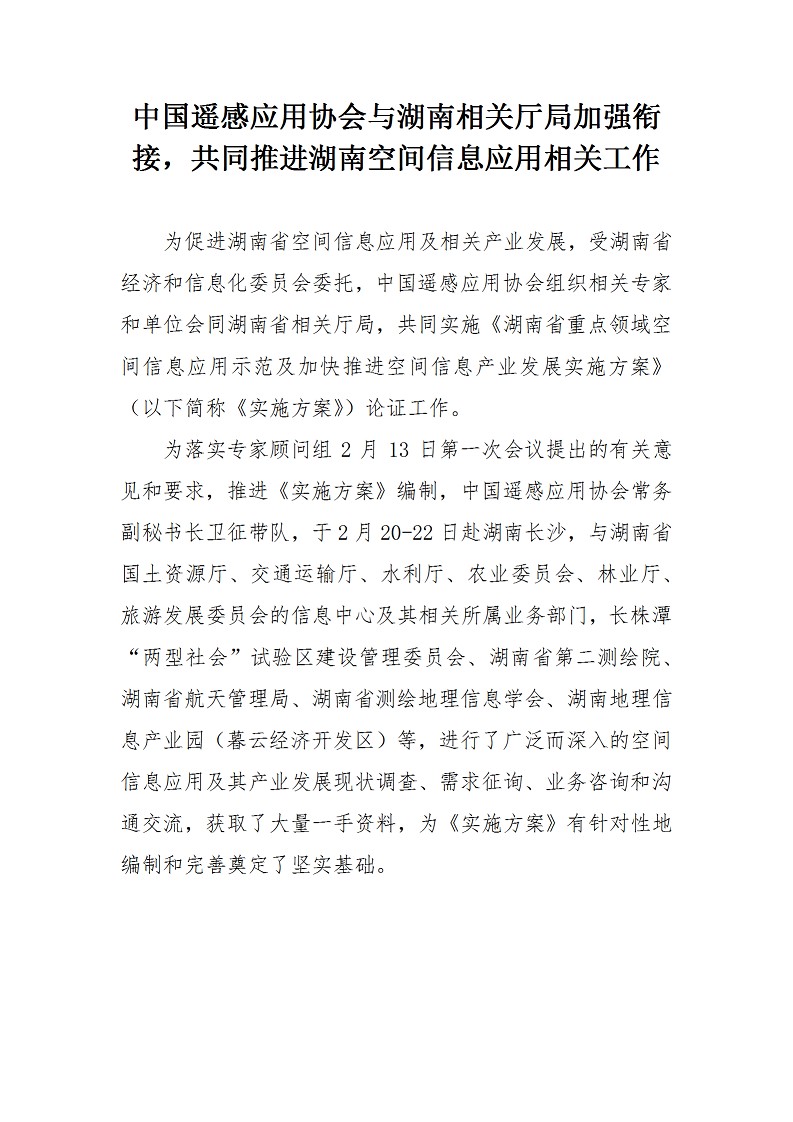 中国遥感应用协会与湖南相关厅局加强衔接，共同推进湖南空间信息应用相关工作

为促进湖南省空间信息应用及相关产业发展，受湖南省经济和信息化委员会委托，中国遥感应用协会组织相关专家和单位会同湖南省相关厅局，共同实施《湖南省重点领域空间信息应用示范及加快推进空间信息产业发展实施方案》（以下简称《实施方案》）论证工作。

为落实专家顾问组 2 月 13 日第一次会议提出的有关意见和要求，推进《实施方案》编制，中国遥感应用协会常务副秘书长卫征带队，于 2 月 20-22 日赴湖南长沙，与湖南省国土资源厅、交通运输厅、水利厅、农业委员会、林业厅、旅游发展委员会的信息中心及其相关所属业务部门，长株潭“两型社会”试验区建设管理委员会、湖南省第二测绘院、湖南省航天管理局、湖南省测绘地理信息学会、湖南地理信息产业园（暮云经济开发区）等，进行了广泛而深入的空间信息应用及其产业发展现状调查、需求征询、业务咨询和沟通交流，获取了大量一手资料，为《实施方案》有针对性地编制和完善奠定了坚实基础。